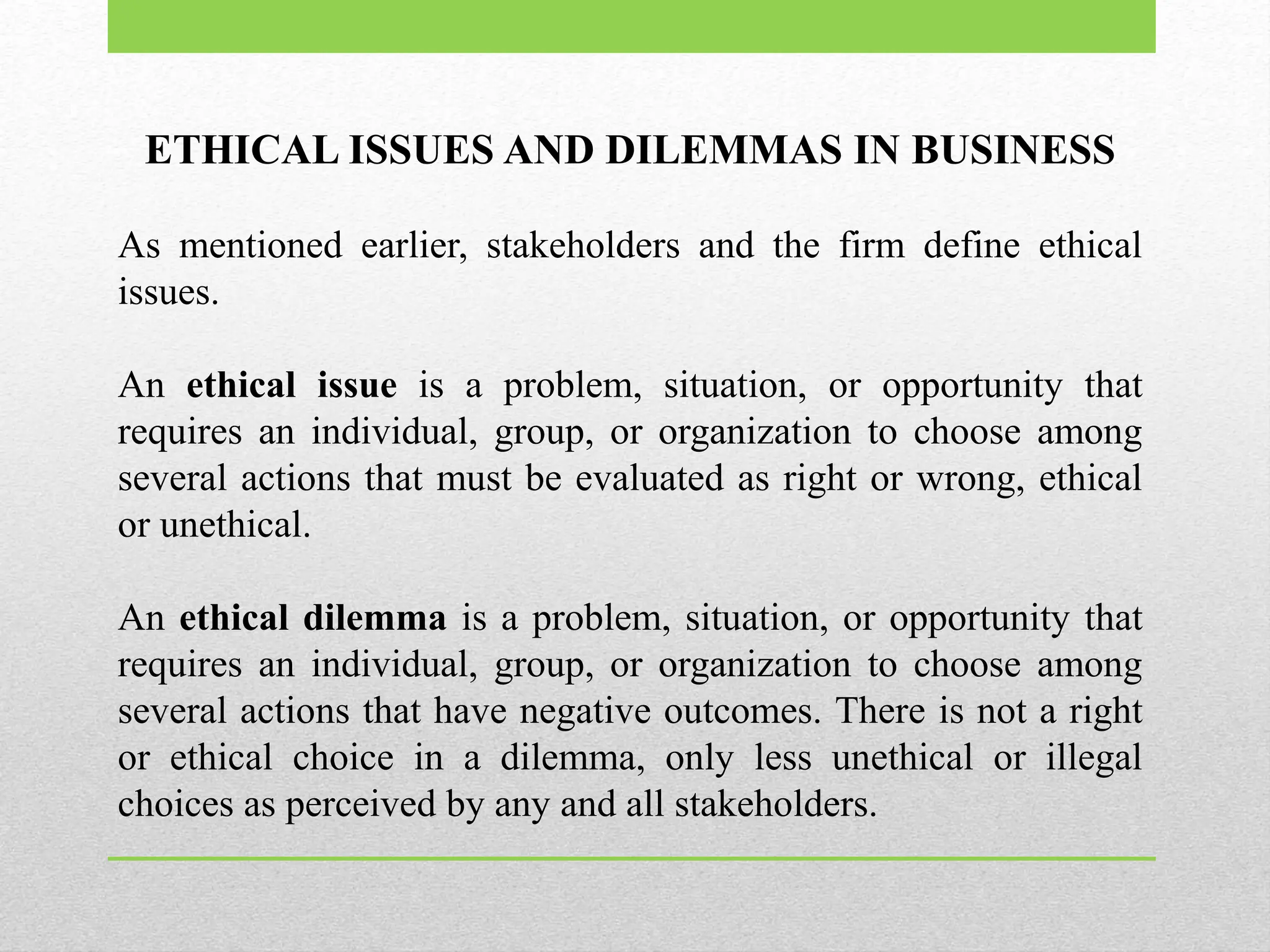 ETHICAL ISSUES AND DILEMMAS IN BUSINESS

As mentioned earlier, stakeholders and the firm define ethical issues.

An ethical issue is a problem, situation, or opportunity that requires an individual, group, or organization to choose among several actions that must be evaluated as right or wrong, ethical or unethical.

An ethical dilemma is a problem, situation, or opportunity that requires an individual, group, or organization to choose among several actions that have negative outcomes. There is not a right or ethical choice in a dilemma, only less unethical or illegal choices as perceived by any and all stakeholders.